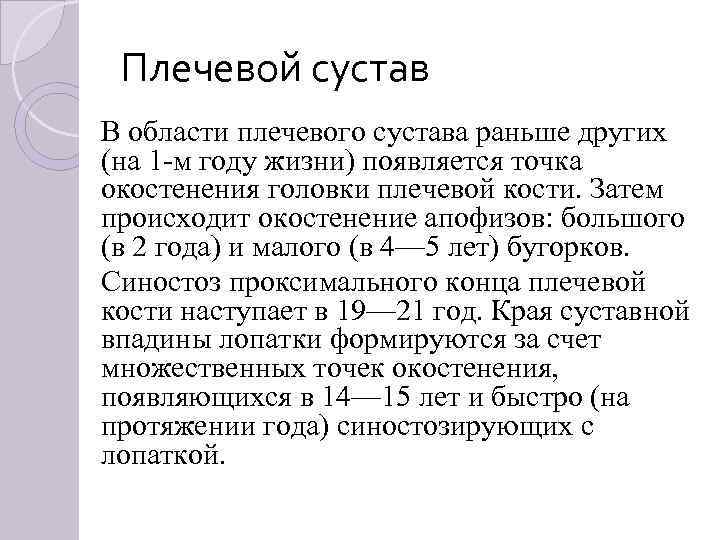 Плечевой сустав

В области плечевого сустава раньше других (на 1-м году жизни) появляется точка окостенения головки плечевой кости. Затем происходит окостенение апофизов: большого (в 2 года) и малого (в 4—5 лет) бугорков.

Синостоз проксимального конца плечевой кости наступает в 19—21 год. Края суставной впадины лопатки формируются за счет множественных точек окостенения, появляющихся в 14—15 лет и быстро (на протяжении года) синостозирующих с лопаткой.